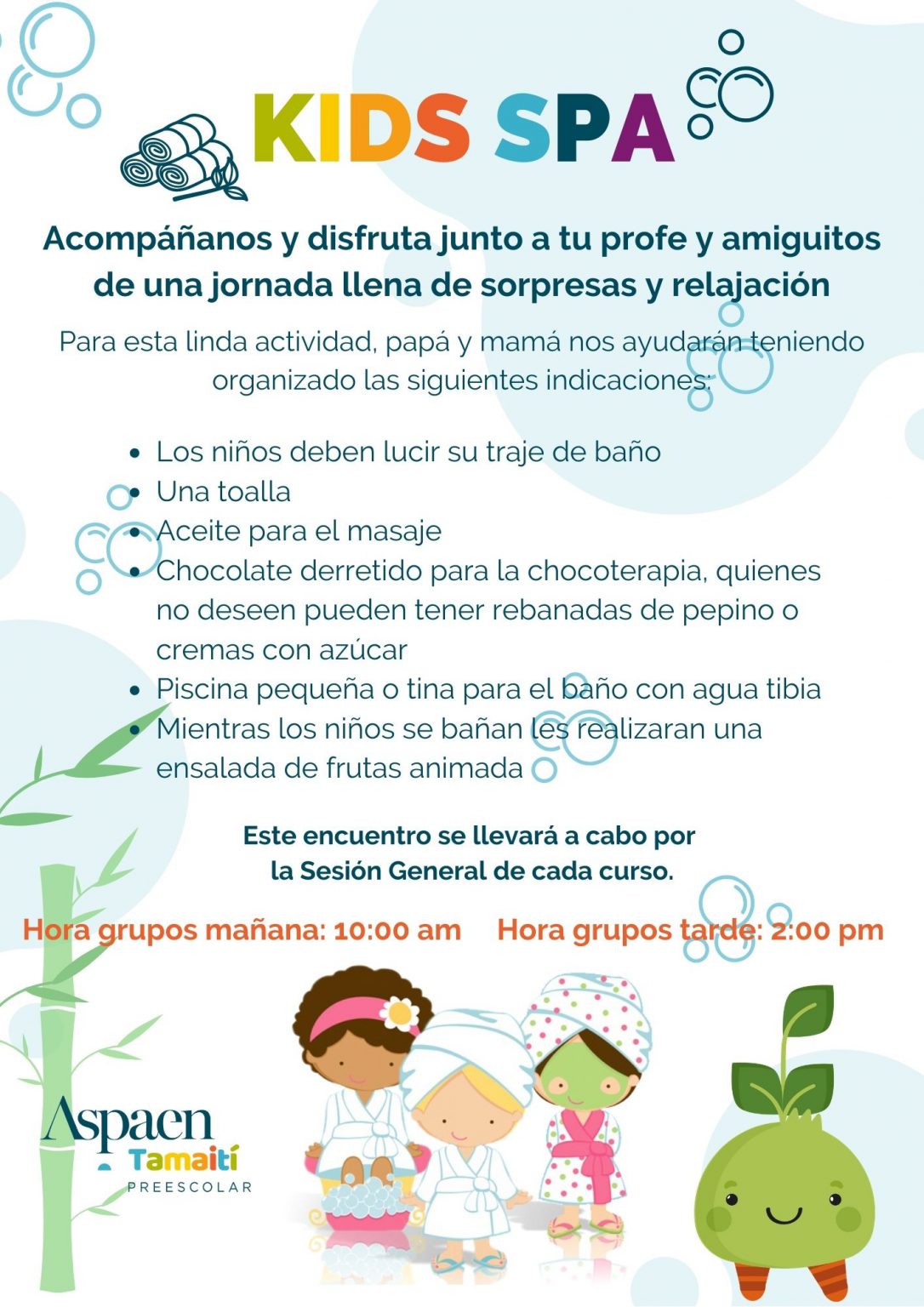 KIDS SPA

Acompáñanos y disfruta junto a tu profe y amiguitos de una jornada llena de sorpresas y relajación

Para esta linda actividad, papá y mamá nos ayudarán teniendo organizado las siguientes indicaciones:

• Los niños deben lucir su traje de baño
• Una toalla
• Aceite para el masaje
• Chocolate derretido para la chocoterapia, quienes no deseen pueden tener rebanadas de pepino o cremas con azúcar
• Piscina pequeña o tina para el baño con agua tibia
• Mientras los niños se bañan les realizaran una ensalada de frutas animada

Este encuentro se llevará a cabo por la Sesión General de cada curso.

Hora grupos mañana: 10:00 am Hora grupos tarde: 2:00 pm

Aspaen
Tamaití
PREESCOLAR